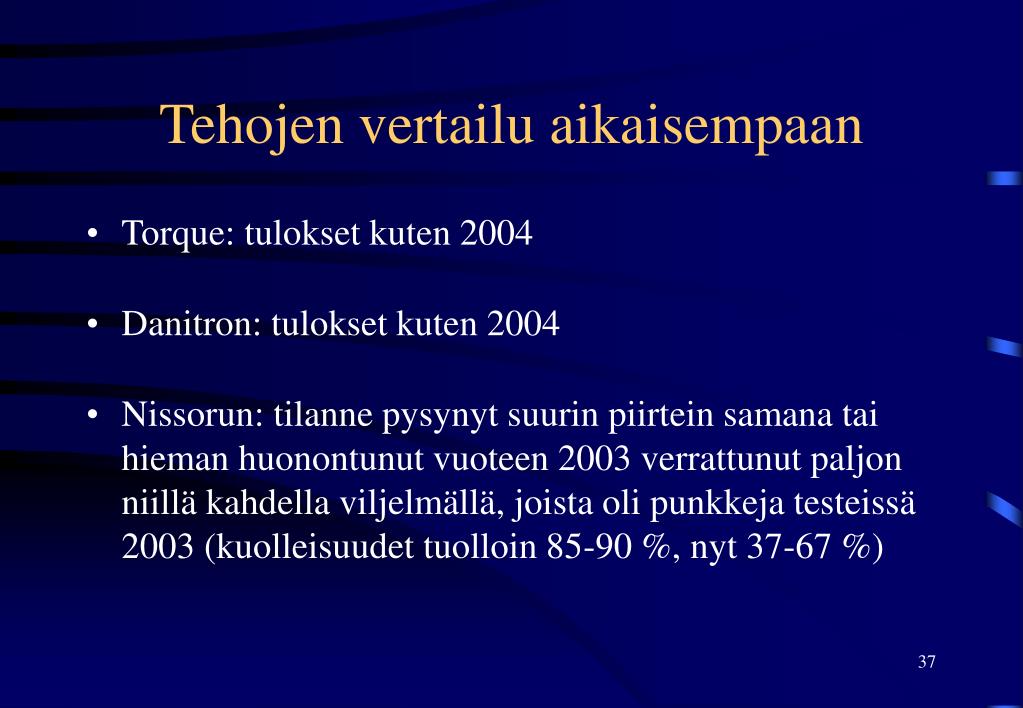 Tehojen vertailu aikaisempaan

• Torque: tulokset kuten 2004

• Danitron: tulokset kuten 2004

• Nissorun: tilanne pysynyt suurin piirtein samana tai hieman huonontunut vuoteen 2003 verrattunut paljon niillä kahdella viljelmällä, joista oli punkkeja testeissä 2003 (kuolleisuudet tuolloin 85-90 %, nyt 37-67 %)

37